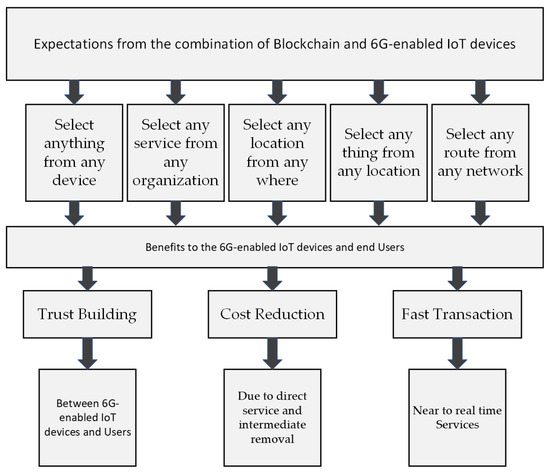 Expectations from the combination of Blockchain and 6G-enabled IoT devices

Select anything from any device

Select any service from any organization

Select any location from any where

Select any thing from any location

Select any route from any network

Benefits to the 6G-enabled IoT devices and end Users

Trust Building

Cost Reduction

Fast Transaction

Between 6G-enabled IoT devices and Users

Due to direct service and intermediate removal

Near to real time Services